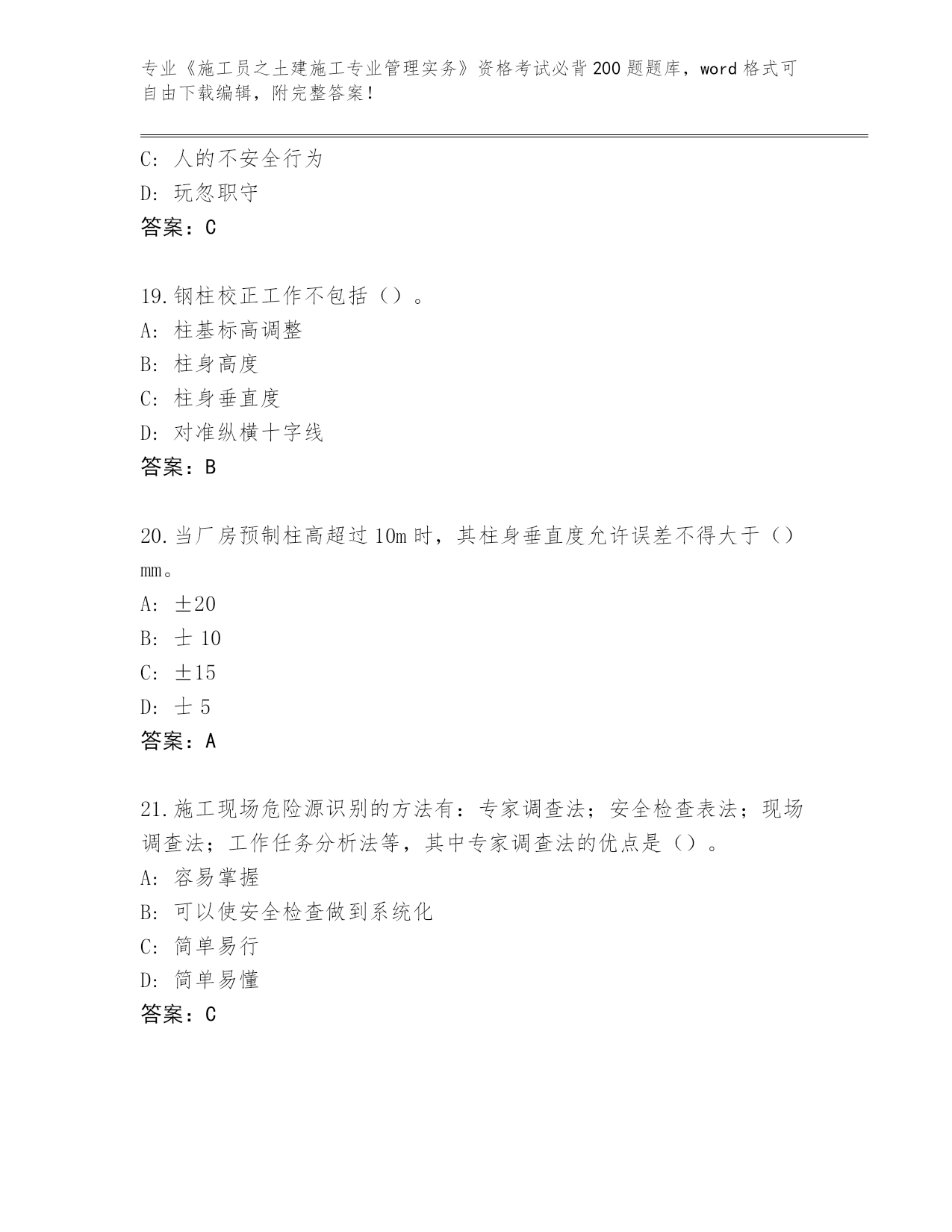 专业《施工员之土建施工专业管理实务》资格考试必背200题题库，word格式可自由下载编辑，附完整答案！

C: 人的不安全行为
D: 玩忽职守
答案：C

19.钢柱校正工作不包括（）。
A: 柱基标高调整
B: 柱身高度
C: 柱身垂直度
D: 对准纵横十字线
答案：B

20.当厂房预制柱高超过10m时，其柱身垂直度允许误差不得大于（）mm。
A: ±20
B: 士 10
C: ±15
D: 士 5
答案：A

21.施工现场危险源识别的方法有：专家调查法；安全检查表法；现场调查法；工作任务分析法等，其中专家调查法的优点是（）。
A: 容易掌握
B: 可以使安全检查做到系统化
C: 简单易行
D: 简单易懂
答案：C